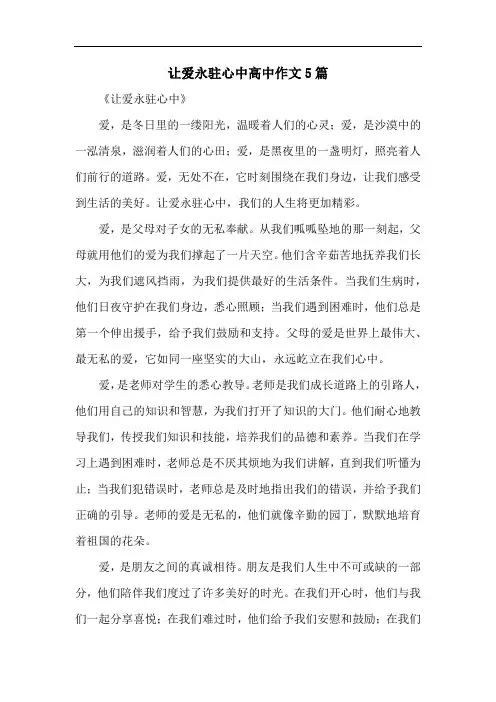 让爱永驻心中高中作文5篇

《让爱永驻心中》

爱，是冬日里的一缕阳光，温暖着人们的心灵；爱，是沙漠中的一泓清泉，滋润着人们的心田；爱，是黑夜里的一盏明灯，照亮着人们前行的道路。爱，无处不在，它时刻围绕在我们身边，让我们感受到生活的美好。让爱永驻心中，我们的人生将更加精彩。

爱，是父母对子女的无私奉献。从我们呱呱坠地的那一刻起，父母就用他们的爱为我们撑起了一片天空。他们含辛茹苦地抚养我们长大，为我们遮风挡雨，为我们提供最好的生活条件。当我们生病时，他们日夜守护在我们身边，悉心照顾；当我们遇到困难时，他们总是第一个伸出援手，给予我们鼓励和支持。父母的爱是世界上最伟大、最无私的爱，它如同一座坚实的大山，永远屹立在我们心中。

爱，是老师对学生的悉心教导。老师是我们成长道路上的引路人，他们用自己的知识和智慧，为我们打开了知识的大门。他们耐心地教导我们，传授我们知识和技能，培养我们的品德和素养。当我们在学习上遇到困难时，老师总是不厌其烦地为我们讲解，直到我们听懂为止；当我们犯错误时，老师总是及时地指出我们的错误，并给予我们正确的引导。老师的爱是无私的，他们就像辛勤的园丁，默默地培育着祖国的花朵。

爱，是朋友之间的真诚相待。朋友是我们人生中不可或缺的一部分，他们陪伴我们度过了许多美好的时光。在我们开心时，他们与我们一起分享喜悦；在我们难过时，他们给予我们安慰和鼓励；在我们